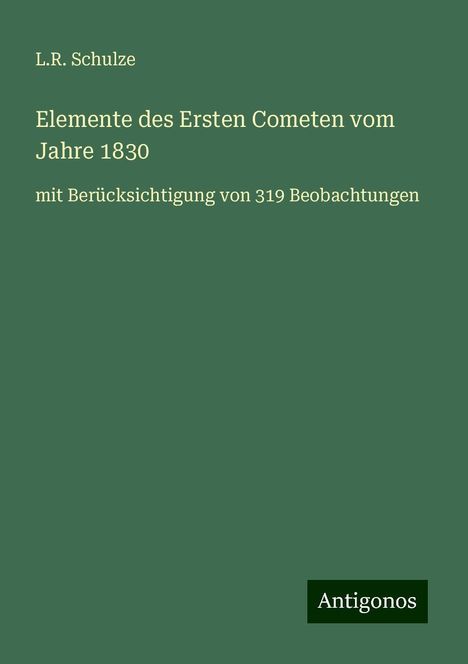 L.R. Schulze

Elemente des Ersten Cometen vom Jahre 1830

mit Berücksichtigung von 319 Beobachtungen

Antigonos